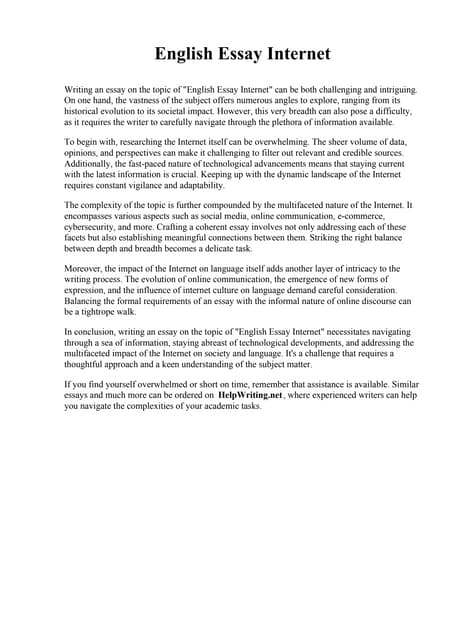 English Essay Internet

Writing an essay on the topic of "English Essay Internet" can be both challenging and intriguing. On one hand, the vastness of the subject offers numerous angles to explore, ranging from its historical evolution to its societal impact. However, this very breadth can also pose a difficulty, as it requires the writer to carefully navigate through the plethora of information available.

To begin with, researching the Internet itself can be overwhelming. The sheer volume of data, opinions, and perspectives can make it challenging to filter out relevant and credible sources. Additionally, the fast-paced nature of technological advancements means that staying current with the latest information is crucial. Keeping up with the dynamic landscape of the Internet requires constant vigilance and adaptability.

The complexity of the topic is further compounded by the multifaceted nature of the Internet. It encompasses various aspects such as social media, online communication, e-commerce, cybersecurity, and more. Crafting a coherent essay involves not only addressing each of these facets but also establishing meaningful connections between them. Striking the right balance between depth and breadth becomes a delicate task.

Moreover, the impact of the Internet on language itself adds another layer of intricacy to the writing process. The evolution of online communication, the emergence of new forms of expression, and the influence of internet culture on language demand careful consideration. Balancing the formal requirements of an essay with the informal nature of online discourse can be a tightrope walk.

In conclusion, writing an essay on the topic of "English Essay Internet" necessitates navigating through a sea of information, staying abreast of technological developments, and addressing the multifaceted impact of the Internet on society and language. It's a challenge that requires a thoughtful approach and a keen understanding of the subject matter.

If you find yourself overwhelmed or short on time, remember that assistance is available. Similar essays and much more can be ordered on HelpWriting.net, where experienced writers can help you navigate the complexities of your academic tasks.